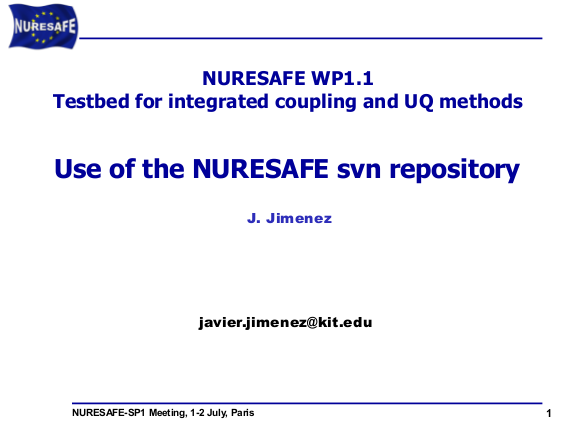 NURESAFE

NURESAFE WP1.1
Testbed for integrated coupling and UQ methods

Use of the NURESAFE svn repository

J. Jimenez

javier.jimenez@kit.edu

NURESAFE-SP1 Meeting, 1-2 July, Paris

1